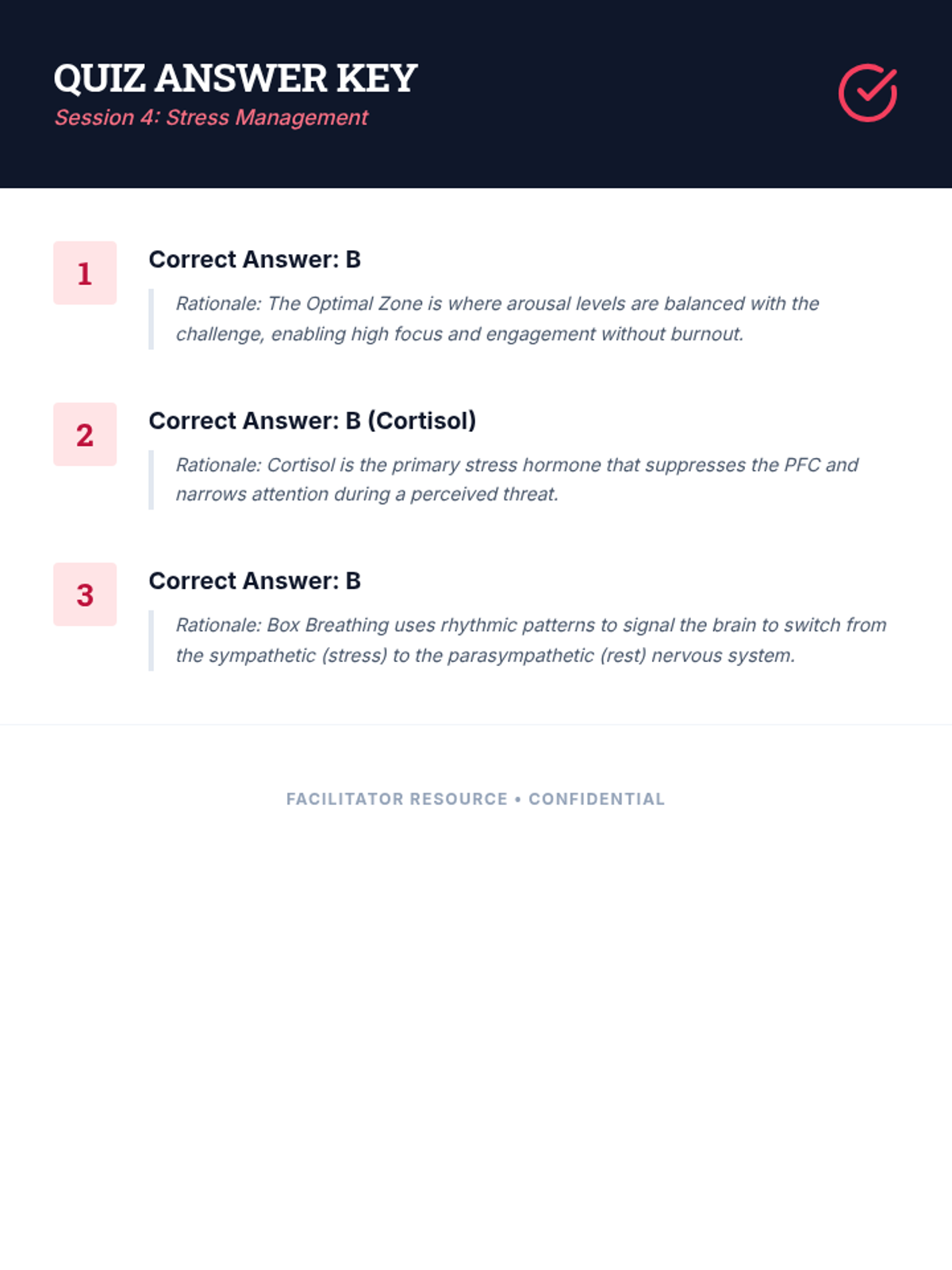 QUIZ ANSWER KEY
Session 4: Stress Management

1
Correct Answer: B
Rationale: The Optimal Zone is where arousal levels are balanced with the challenge, enabling high focus and engagement without burnout.

2
Correct Answer: B (Cortisol)
Rationale: Cortisol is the primary stress hormone that suppresses the PFC and narrows attention during a perceived threat.

3
Correct Answer: B
Rationale: Box Breathing uses rhythmic patterns to signal the brain to switch from the sympathetic (stress) to the parasympathetic (rest) nervous system.

FACILITATOR RESOURCE • CONFIDENTIAL